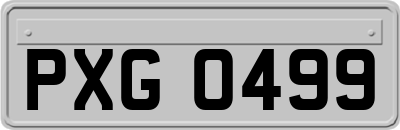 PXG 0499